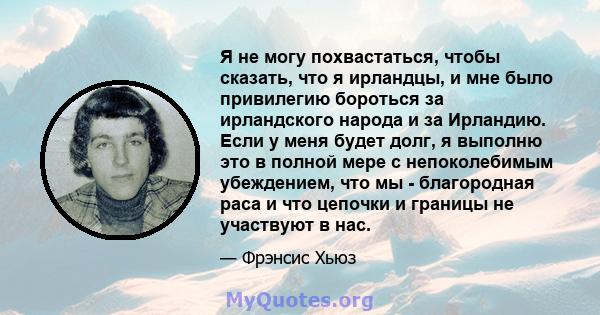 Я не могу похвастаться, чтобы сказать, что я ирландцы, и мне было привилегию бороться за ирландского народа и за Ирландию. Если у меня будет долг, я выполню это в полной мере с непоколебимым убеждением, что мы - благородная раса и что цепочки и границы не участвуют в нас.

— Фрэнсис Хьюз

MyQuotes.org